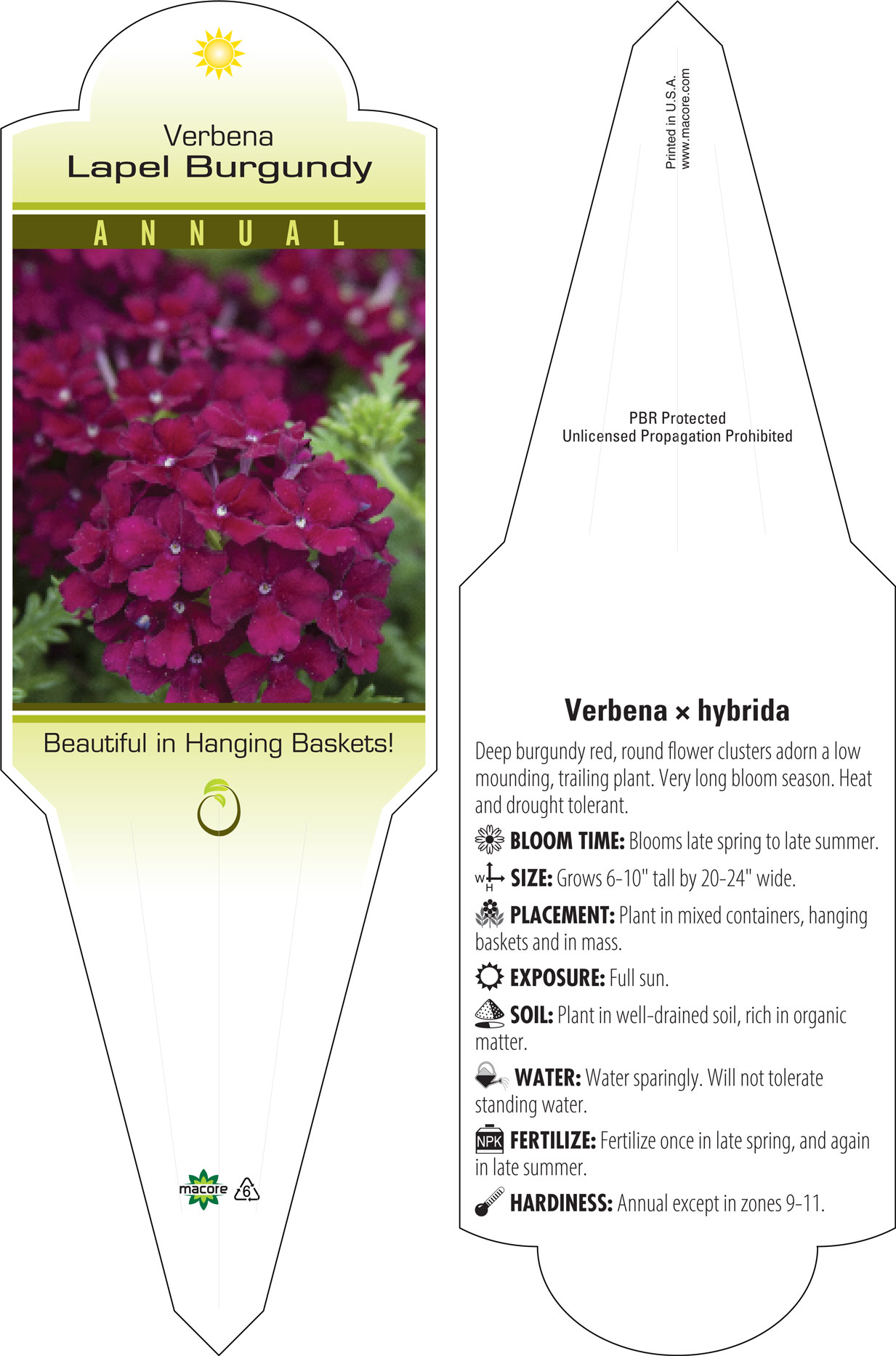 Verbena
Lapel Burgundy

ANNUAL

Beautiful in Hanging Baskets!

macore 6

Printed in U.S.A.
www.macore.com

PBR Protected
Unlicensed Propagation Prohibited

Verbena × hybrida

Deep burgundy red, round flower clusters adorn a low mounding, trailing plant. Very long bloom season. Heat and drought tolerant.

BLOOM TIME: Blooms late spring to late summer.

W H SIZE: Grows 6-10" tall by 20-24" wide.

PLACEMENT: Plant in mixed containers, hanging baskets and in mass.

EXPOSURE: Full sun.

SOIL: Plant in well-drained soil, rich in organic matter.

WATER: Water sparingly. Will not tolerate standing water.

NPK FERTILIZE: Fertilize once in late spring, and again in late summer.

HARDINESS: Annual except in zones 9-11.